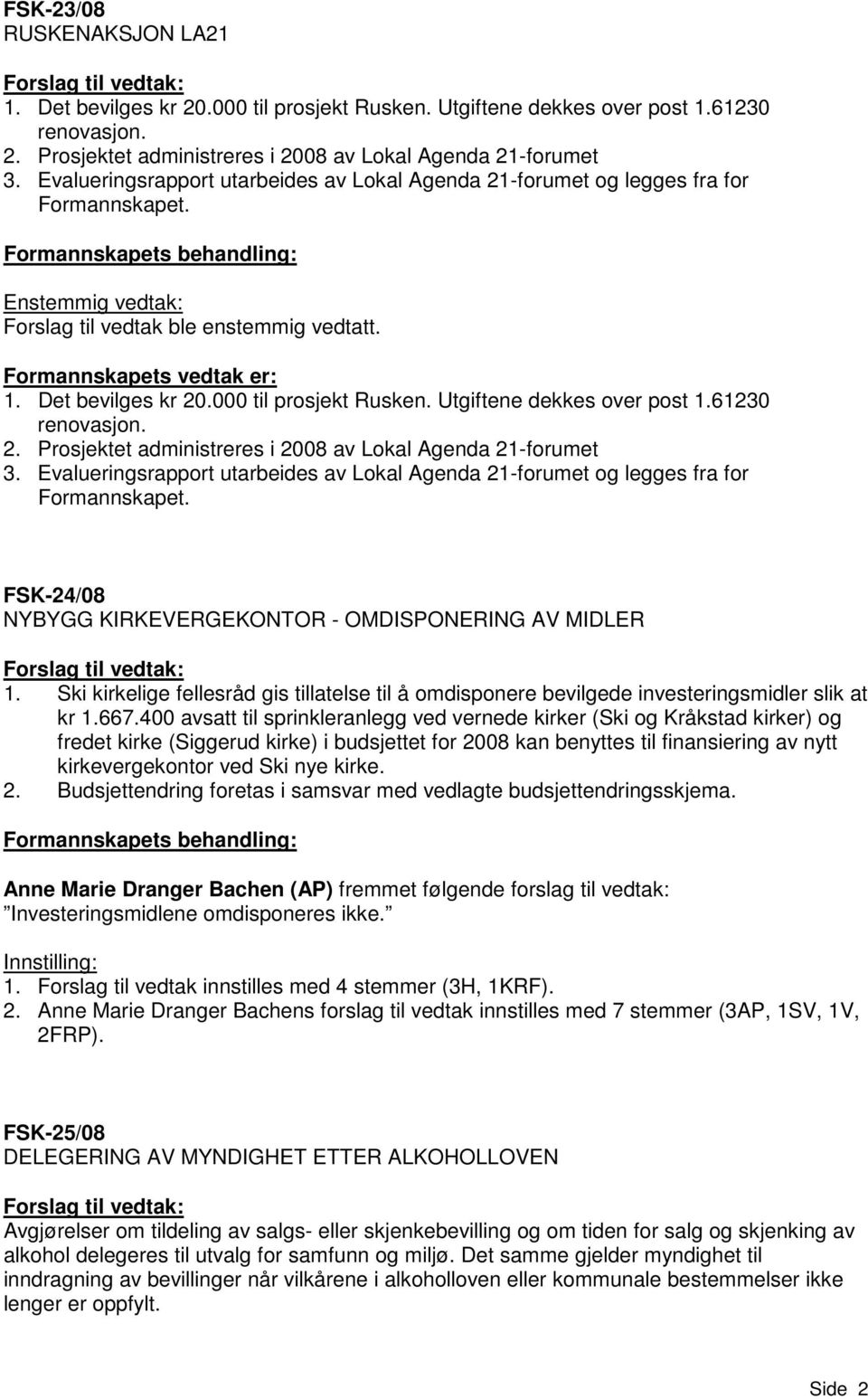 FSK-23/08
RUSKENAKSJON LA21

Forslag til vedtak:
1. Det bevilges kr 20.000 til prosjekt Rusken. Utgiftene dekkes over post 1.61230 renovasjon.
2. Prosjektet administreres i 2008 av Lokal Agenda 21-forumet
3. Evalueringsrapport utarbeides av Lokal Agenda 21-forumet og legges fra for Formannskapet.

Formannskapets behandling:

Enstemmig vedtak:
Forslag til vedtak ble enstemmig vedtatt.

Formannskapets vedtak er:
1. Det bevilges kr 20.000 til prosjekt Rusken. Utgiftene dekkes over post 1.61230 renovasjon.
2. Prosjektet administreres i 2008 av Lokal Agenda 21-forumet
3. Evalueringsrapport utarbeides av Lokal Agenda 21-forumet og legges fra for Formannskapet.

FSK-24/08
NYBYGG KIRKEVERGEKONTOR - OMDISPONERING AV MIDLER

Forslag til vedtak:
1. Ski kirkelige fellesråd gis tillatelse til å omdisponere bevilgede investeringsmidler slik at kr 1.667.400 avsatt til sprinkleranlegg ved vernede kirker (Ski og Kråkstad kirker) og fredet kirke (Siggerud kirke) i budsjettet for 2008 kan benyttes til finansiering av nytt kirkevergekontor ved Ski nye kirke.
2. Budsjettendring foretas i samsvar med vedlagte budsjettendringsskjema.

Formannskapets behandling:

Anne Marie Dranger Bachen (AP) fremmet følgende forslag til vedtak:
Investeringsmidlene omdisponeres ikke.

Innstilling:
1. Forslag til vedtak innstilles med 4 stemmer (3H, 1KRF).
2. Anne Marie Dranger Bachens forslag til vedtak innstilles med 7 stemmer (3AP, 1SV, 1V, 2FRP).

FSK-25/08
DELEGERING AV MYNDIGHET ETTER ALKOHOLLOVEN

Forslag til vedtak:
Avgjørelser om tildeling av salgs- eller skjenkebevilling og om tiden for salg og skjenking av alkohol delegeres til utvalg for samfunn og miljø. Det samme gjelder myndighet til inndragning av bevillinger når vilkårene i alkoholloven eller kommunale bestemmelser ikke lenger er oppfylt.

Side 2